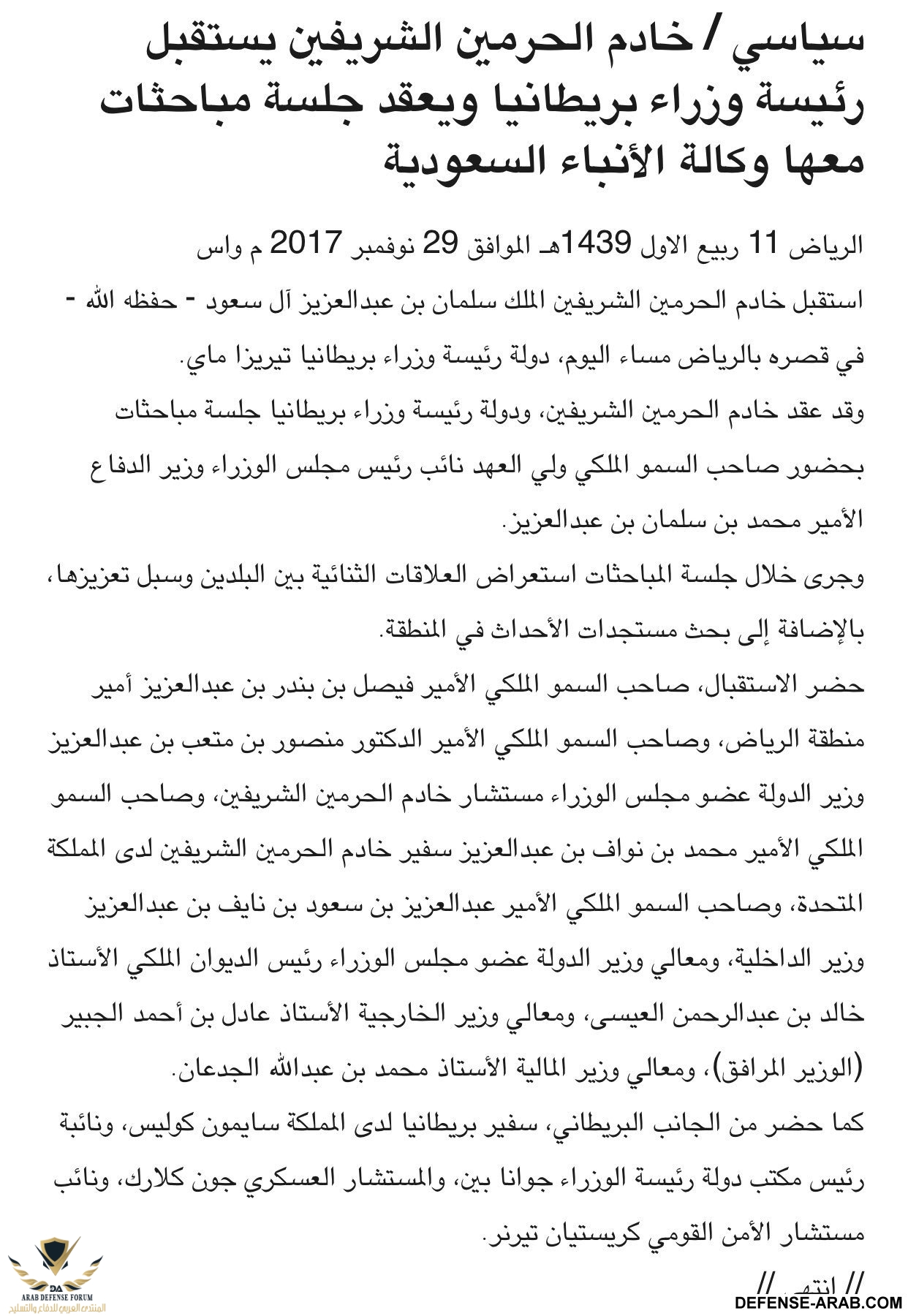 سياسي / خادم الحرمين الشريفين يستقبل رئيسة وزراء بريطانيا ويعقد جلسة مباحثات معها وكالة الأنباء السعودية

الرياض 11 ربيع الاول 1439هـ الموافق 29 نوفمبر 2017 م واس

استقبل خادم الحرمين الشريفين الملك سلمان بن عبدالعزيز آل سعود - حفظه الله - في قصره بالرياض مساء اليوم، دولة رئيسة وزراء بريطانيا تيريزا ماي.

وقد عقد خادم الحرمين الشريفين، ودولة رئيسة وزراء بريطانيا جلسة مباحثات بحضور صاحب السمو الملكي ولي العهد نائب رئيس مجلس الوزراء وزير الدفاع الأمير محمد بن سلمان بن عبدالعزيز.

وجرى خلال جلسة المباحثات استعراض العلاقات الثنائية بين البلدين وسبل تعزيزها، بالإضافة إلى بحث مستجدات الأحداث في المنطقة.

حضر الاستقبال، صاحب السمو الملكي الأمير فيصل بن بندر بن عبدالعزيز أمير منطقة الرياض، وصاحب السمو الملكي الأمير الدكتور منصور بن متعب بن عبدالعزيز وزير الدولة عضو مجلس الوزراء مستشار خادم الحرمين الشريفين، وصاحب السمو الملكي الأمير محمد بن نواف بن عبدالعزيز سفير خادم الحرمين الشريفين لدى المملكة المتحدة، وصاحب السمو الملكي الأمير عبدالعزيز بن سعود بن نايف بن عبدالعزيز وزير الداخلية، ومعالي وزير الدولة عضو مجلس الوزراء رئيس الديوان الملكي الأستاذ خالد بن عبدالرحمن العيسى، ومعالي وزير الخارجية الأستاذ عادل بن أحمد الجبير (الوزير المرافق)، ومعالي وزير المالية الأستاذ محمد بن عبدالله الجدعان.

كما حضر من الجانب البريطاني، سفير بريطانيا لدى المملكة سايمون كوليس، ونائبة رئيس مكتب دولة رئيسة الوزراء جوانا بين، والمستشار العسكري جون كلارك، ونائب مستشار الأمن القومي كريستيان تيرنر.

// انتهى //

DA
ARAB DEFENSE FORUM
المنتدى العربي للدفاع والتسليح
DEFENSE-ARAB.COM